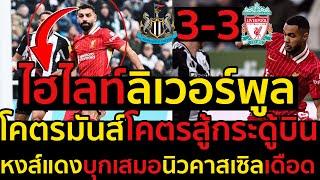 3-3

LIVERPOOL

ไฮไลท์ลิเวอร์พูล

โคตรมันส์โคตรสู้กระดูบิน

หงส์แดงบุกเสมอนิวคาสเซิลเดือด